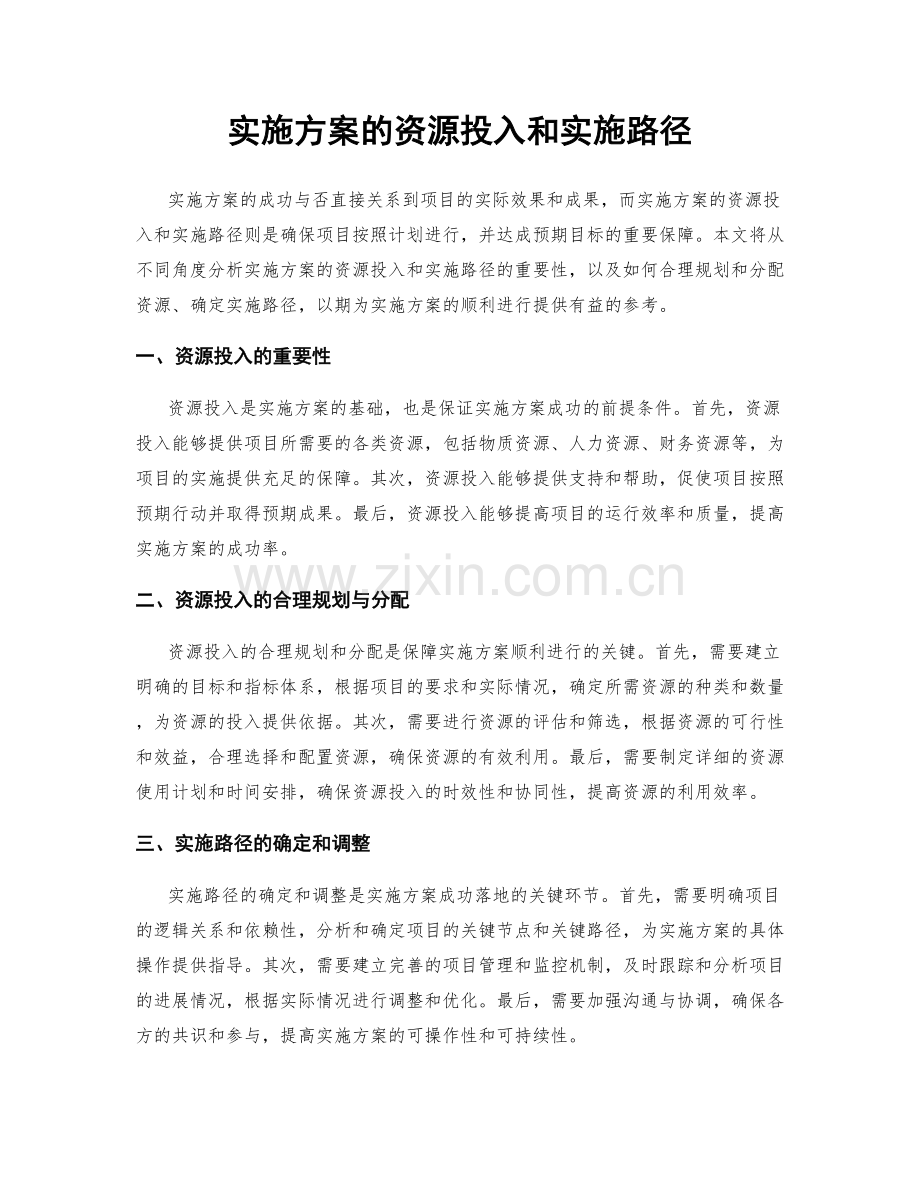 实施方案的资源投入和实施路径

实施方案的成功与否直接关系到项目的实际效果和成果，而实施方案的资源投入和实施路径则是确保项目按照计划进行，并达成预期目标的重要保障。本文将从不同角度分析实施方案的资源投入和实施路径的重要性，以及如何合理规划和分配资源、确定实施路径，以期为实施方案的顺利进行提供有益的参考。

一、资源投入的重要性

资源投入是实施方案的基础，也是保证实施方案成功的前提条件。首先，资源投入能够提供项目所需要的各类资源，包括物质资源、人力资源、财务资源等，为项目的实施提供充足的保障。其次，资源投入能够提供支持和帮助，促使项目按照预期行动并取得预期成果。最后，资源投入能够提高项目的运行效率和质量，提高实施方案的成功率。

二、资源投入的合理规划与分配

资源投入的合理规划和分配是保障实施方案顺利进行的关键。首先，需要建立明确的目标和指标体系，根据项目的要求和实际情况，确定所需资源的种类和数量，为资源的投入提供依据。其次，需要进行资源的评估和筛选，根据资源的可行性和效益，合理选择和配置资源，确保资源的有效利用。最后，需要制定详细的资源使用计划和时间安排，确保资源投入的时效性和协同性，提高资源的利用效率。

三、实施路径的确定和调整

实施路径的确定和调整是实施方案成功落地的关键环节。首先，需要明确项目的逻辑关系和依赖性，分析和确定项目的关键节点和关键路径，为实施方案的具体操作提供指导。其次，需要建立完善的项目管理和监控机制，及时跟踪和分析项目的进展情况，根据实际情况进行调整和优化。最后，需要加强沟通与协调，确保各方的共识和参与，提高实施方案的可操作性和可持续性。

www.zixin.com.cn